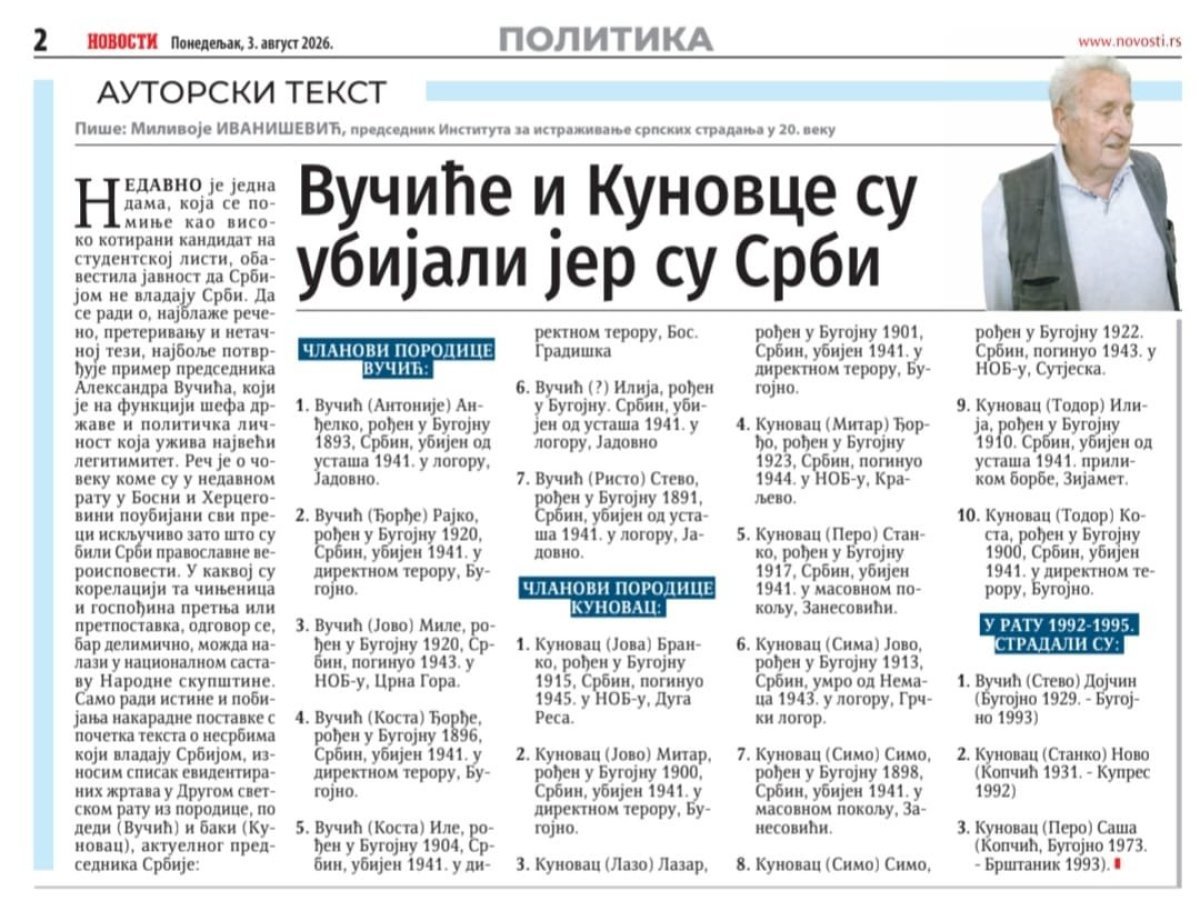 2 НОВОСТИ Понедељак, 3. август 2026. ПОЛИТИКА www.novosti.rs

АУТОРСКИ ТЕКСТ

Пише: Миливоје ИВАНИШЕВИЋ, председник Института за истраживање српских страдања у 20. веку

Вучиће и Куновце су убијали јер су Срби

НЕДАВНО је једна дама, која се помиње као високо котирани кандидат на студентској листи, обавестила јавност да Србијом не владају Срби. Да се ради о, најблаже речено, претеривању и нетачној тези, најбоље потврђује пример председника Александра Вучића, који је на функцији шефа државе и политичка личност која ужива највећи легитимитет. Реч је о човеку коме су у недавном рату у Босни и Херцеговини поубијани сви преци искључиво зато што су били Срби православне вероисповести. У каквој су корелацији та чињеница и госпођина претња или претпоставка, одговор се, бар делимично, можда налази у националном саставу Народне скупштине. Само ради истине и побијања накарадне поставке с почетка текста о несрбима који владају Србијом, износим списак евидентираних жртава у Другом светском рату из породице, по деди (Вучић) и баки (Куновац), актуелног председника Србије:

ЧЛАНОВИ ПОРОДИЦЕ ВУЧИЋ:

1. Вучић (Антоније) Анђелко, рођен у Бугојну 1893, Србин, убијен од усташа 1941. у логору, Јадовно.

2. Вучић (Ђорђе) Рајко, рођен у Бугојну 1920, Србин, убијен 1941. у директном терору, Бугојно.

3. Вучић (Јово) Миле, рођен у Бугојну 1920, Србин, погинуо 1943. у НОБ-у, Црна Гора.

4. Вучић (Коста) Ђорђе, рођен у Бугојну 1896, Србин, убијен 1941. у директном терору, Бугојно.

5. Вучић (Коста) Иле, рођен у Бугојну 1904, Србин, убијен 1941. у директном терору, Бос. Градишка

6. Вучић (?) Илија, рођен у Бугојну. Србин, убијен од усташа 1941. у логору, Јадовно

7. Вучић (Ристо) Стево, рођен у Бугојну 1891, Србин, убијен од усташа 1941. у логору, Јадовно.

ЧЛАНОВИ ПОРОДИЦЕ КУНОВАЦ:

1. Куновац (Јова) Бранко, рођен у Бугојну 1915, Србин, погинуо 1945. у НОБ-у, Дуга Реса.

2. Куновац (Јово) Митар, рођен у Бугојну 1900, Србин, убијен 1941. у директном терору, Бугојно.

3. Куновац (Лазо) Лазар, рођен у Бугојну 1901, Србин, убијен 1941. у директном терору, Бугојно.

4. Куновац (Митар) Ђорђо, рођен у Бугојну 1923, Србин, погинуо 1944. у НОБ-у, Краљево.

5. Куновац (Перо) Станко, рођен у Бугојну 1917, Србин, убијен 1941. у масовном покољу, Занесовићи.

6. Куновац (Сима) Јово, рођен у Бугојну 1913, Србин, умро од Немаца 1943. у логору, Грчки логор.

7. Куновац (Симо) Симо, рођен у Бугојну 1898, Србин, убијен 1941. у масовном покољу, Занесовићи.

8. Куновац (Симо) Симо, рођен у Бугојну 1922. Србин, погинуо 1943. у НОБ-у, Сутјеска.

9. Куновац (Тодор) Илија, рођен у Бугојну 1910. Србин, убијен од усташа 1941. приликом борбе, Зијамет.

10. Куновац (Тодор) Коста, рођен у Бугојну 1900, Србин, убијен 1941. у директном терору, Бугојно.

У РАТУ 1992-1995. СТРАДАЛИ СУ:

1. Вучић (Стево) Дојчин (Бугојно 1929. - Бугојно 1993)

2. Куновац (Станко) Ново (Копчић 1931. - Купрес 1992)

3. Куновац (Перо) Саша (Копчић, Бугојно 1973. - Брштаник 1993).